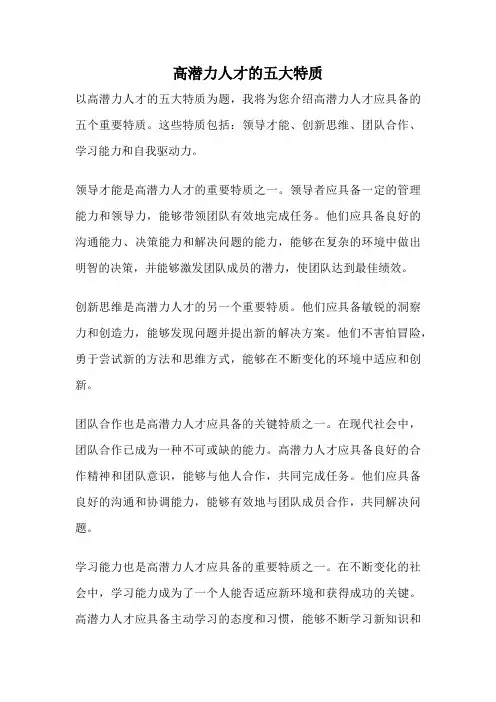 高潜力人才的五大特质

以高潜力人才的五大特质为题，我将为您介绍高潜力人才应具备的五个重要特质。这些特质包括：领导才能、创新思维、团队合作、学习能力和自我驱动力。

领导才能是高潜力人才的重要特质之一。领导者应具备一定的管理能力和领导力，能够带领团队有效地完成任务。他们应具备良好的沟通能力、决策能力和解决问题的能力，能够在复杂的环境中做出明智的决策，并能够激发团队成员的潜力，使团队达到最佳绩效。

创新思维是高潜力人才的另一个重要特质。他们应具备敏锐的洞察力和创造力，能够发现问题并提出新的解决方案。他们不害怕冒险，勇于尝试新的方法和思维方式，能够在不断变化的环境中适应和创新。

团队合作也是高潜力人才应具备的关键特质之一。在现代社会中，团队合作已成为一种不可或缺的能力。高潜力人才应具备良好的合作精神和团队意识，能够与他人合作，共同完成任务。他们应具备良好的沟通和协调能力，能够有效地与团队成员合作，共同解决问题。

学习能力也是高潜力人才应具备的重要特质之一。在不断变化的社会中，学习能力成为了一个人能否适应新环境和获得成功的关键。高潜力人才应具备主动学习的态度和习惯，能够不断学习新知识和